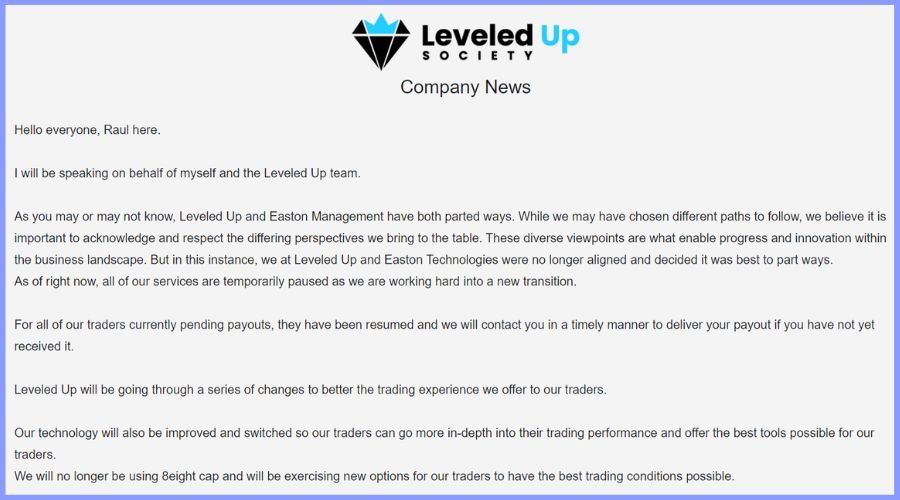 Leveled Up
SOCIETY

Company News

Hello everyone, Raul here.

I will be speaking on behalf of myself and the Leveled Up team.

As you may or may not know, Leveled Up and Easton Management have both parted ways. While we may have chosen different paths to follow, we believe it is important to acknowledge and respect the differing perspectives we bring to the table. These diverse viewpoints are what enable progress and innovation within the business landscape. But in this instance, we at Leveled Up and Easton Technologies were no longer aligned and decided it was best to part ways.
As of right now, all of our services are temporarily paused as we are working hard into a new transition.

For all of our traders currently pending payouts, they have been resumed and we will contact you in a timely manner to deliver your payout if you have not yet received it.

Leveled Up will be going through a series of changes to better the trading experience we offer to our traders.

Our technology will also be improved and switched so our traders can go more in-depth into their trading performance and offer the best tools possible for our traders.
We will no longer be using 8eight cap and will be exercising new options for our traders to have the best trading conditions possible.